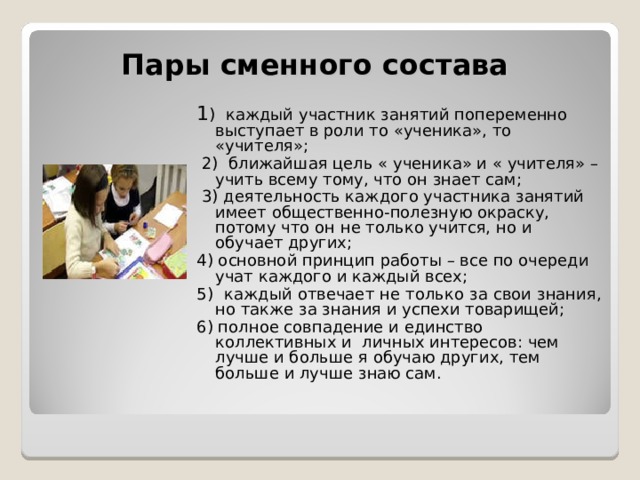 Пары сменного состава

1) каждый участник занятий попеременно выступает в роли то «ученика», то «учителя»;

2) ближайшая цель « ученика» и « учителя» – учить всему тому, что он знает сам;

3) деятельность каждого участника занятий имеет общественно-полезную окраску, потому что он не только учится, но и обучает других;

4) основной принцип работы – все по очереди учат каждого и каждый всех;

5) каждый отвечает не только за свои знания, но также за знания и успехи товарищей;

6) полное совпадение и единство коллективных и личных интересов: чем лучше и больше я обучаю других, тем больше и лучше знаю сам.